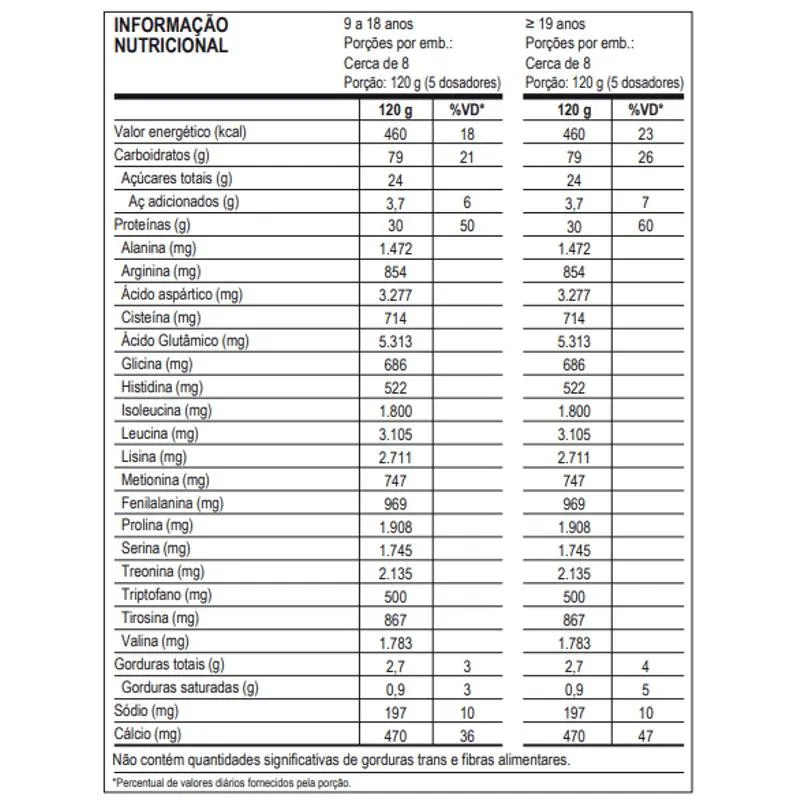 | INFORMAÇÃO NUTRICIONAL | 9 a 18 anos Porções por emb.: Cerca de 8 Porção: 120 g (5 dosadores) | | ≥ 19 anos Porções por emb.: Cerca de 8 Porção: 120 g (5 dosadores) | |
|---|---|---|---|---|
| | 120 g | %VD* | 120 g | %VD* |
| Valor energético (kcal) | 460 | 18 | 460 | 23 |
| Carboidratos (g) | 79 | 21 | 79 | 26 |
| Açúcares totais (g) | 24 | | 24 | |
| Aç adicionados (g) | 3,7 | 6 | 3,7 | 7 |
| Proteínas (g) | 30 | 50 | 30 | 60 |
| Alanina (mg) | 1.472 | | 1.472 | |
| Arginina (mg) | 854 | | 854 | |
| Ácido aspártico (mg) | 3.277 | | 3.277 | |
| Cisteína (mg) | 714 | | 714 | |
| Ácido Glutâmico (mg) | 5.313 | | 5.313 | |
| Glicina (mg) | 686 | | 686 | |
| Histidina (mg) | 522 | | 522 | |
| Isoleucina (mg) | 1.800 | | 1.800 | |
| Leucina (mg) | 3.105 | | 3.105 | |
| Lisina (mg) | 2.711 | | 2.711 | |
| Metionina (mg) | 747 | | 747 | |
| Fenilalanina (mg) | 969 | | 969 | |
| Prolina (mg) | 1.908 | | 1.908 | |
| Serina (mg) | 1.745 | | 1.745 | |
| Treonina (mg) | 2.135 | | 2.135 | |
| Triptofano (mg) | 500 | | 500 | |
| Tirosina (mg) | 867 | | 867 | |
| Valina (mg) | 1.783 | | 1.783 | |
| Gorduras totais (g) | 2,7 | 3 | 2,7 | 4 |
| Gorduras saturadas (g) | 0,9 | 3 | 0,9 | 5 |
| Sódio (mg) | 197 | 10 | 197 | 10 |
| Cálcio (mg) | 470 | 36 | 470 | 47 |

Não contém quantidades significativas de gorduras trans e fibras alimentares.

*Percentual de valores diários fornecidos pela porção.